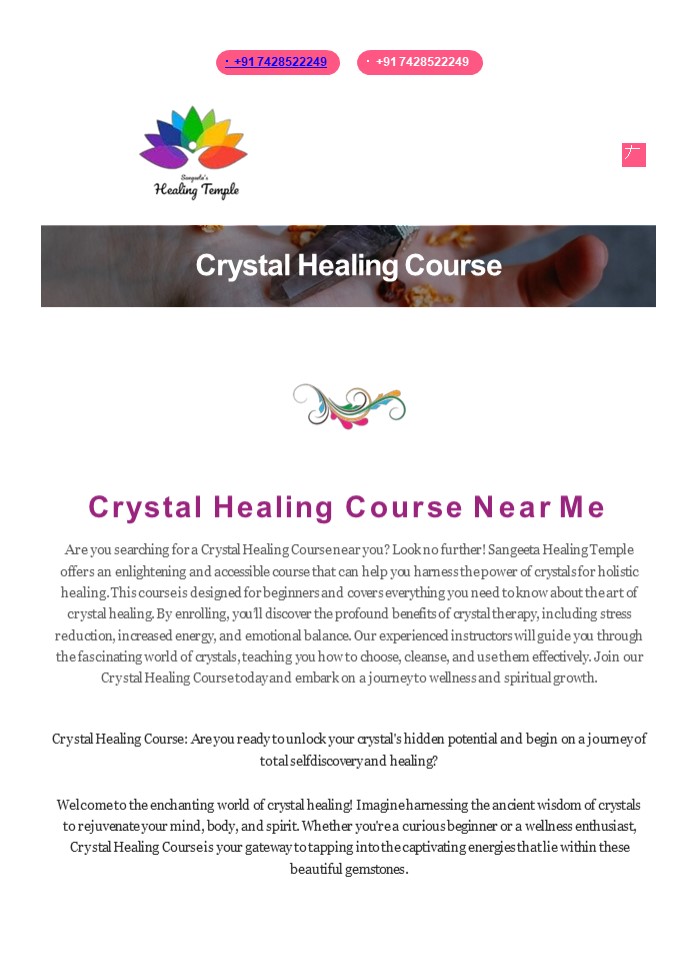 · +91 7428522249

· +91 7428522249

Sangeeta's
Healing Temple

Crystal Healing Course

Crystal Healing Course Near Me

Are you searching for a Crystal Healing Course near you? Look no further! Sangeeta Healing Temple offers an enlightening and accessible course that can help you harness the power of crystals for holistic healing. This course is designed for beginners and covers everything you need to know about the art of crystal healing. By enrolling, you'll discover the profound benefits of crystal therapy, including stress reduction, increased energy, and emotional balance. Our experienced instructors will guide you through the fascinating world of crystals, teaching you how to choose, cleanse, and use them effectively. Join our Crystal Healing Course today and embark on a journey to wellness and spiritual growth.

Crystal Healing Course: Are you ready to unlock your crystal's hidden potential and begin on a journey of total selfdiscovery and healing?

Welcome to the enchanting world of crystal healing! Imagine harnessing the ancient wisdom of crystals to rejuvenate your mind, body, and spirit. Whether you're a curious beginner or a wellness enthusiast, Crystal Healing Course is your gateway to tapping into the captivating energies that lie within these beautiful gemstones.